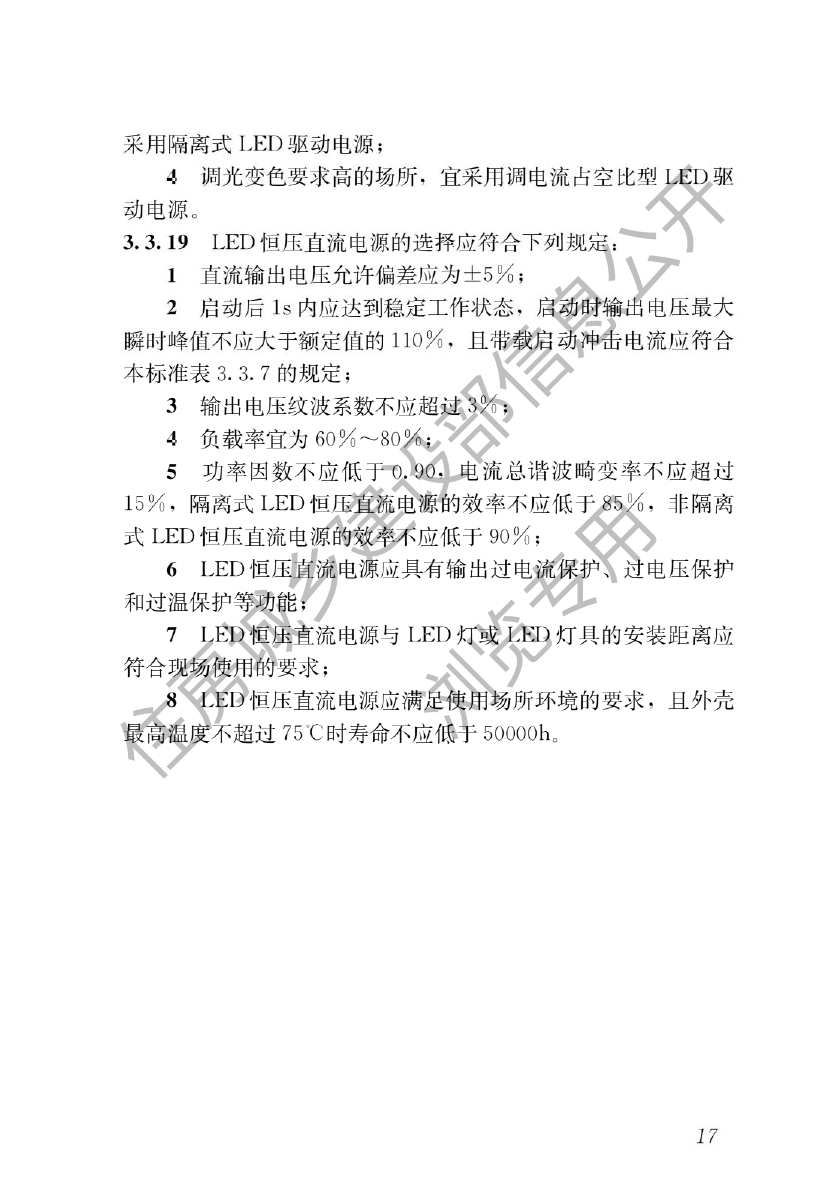 采用隔离式 LED 驱动电源；

4 调光变色要求高的场所，宜采用调电流占空比型 LED 驱动电源。

3.3.19 LED 恒压直流电源的选择应符合下列规定：

1 直流输出电压允许偏差应为±5%；

2 启动后 1s 内应达到稳定工作状态，启动时输出电压最大瞬时峰值不应大于额定值的 110%，且带载启动冲击电流应符合本标准表 3.3.7 的规定；

3 输出电压纹波系数不应超过 3%；

4 负载率宜为 60%～80%；

5 功率因数不应低于 0.90，电流总谐波畸变率不应超过 15%，隔离式 LED 恒压直流电源的效率不应低于 85%，非隔离式 LED 恒压直流电源的效率不应低于 90%；

6 LED 恒压直流电源应具有输出过电流保护、过电压保护和过温保护等功能；

7 LED 恒压直流电源与 LED 灯或 LED 灯具的安装距离应符合现场使用的要求；

8 LED 恒压直流电源应满足使用场所环境的要求，且外壳最高温度不超过 75℃时寿命不应低于 50000h。

住房城乡建设部信息公开
浏览专用

17